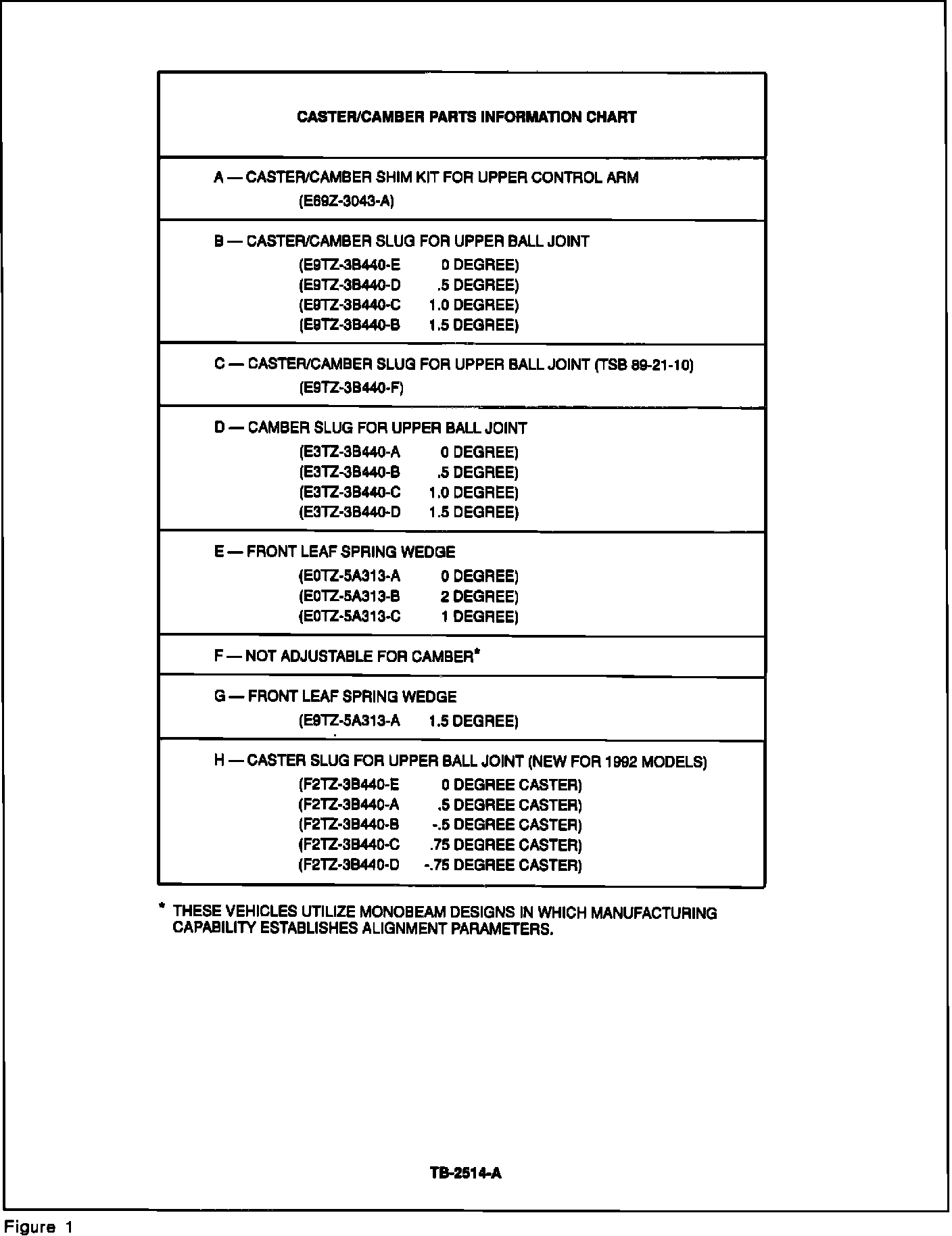 CASTER/CAMBER PARTS INFORMATION CHART

A — CASTER/CAMBER SHIM KIT FOR UPPER CONTROL ARM
(E69Z-3043-A)

B — CASTER/CAMBER SLUG FOR UPPER BALL JOINT
(E9TZ-3B440-E 0 DEGREE)
(E9TZ-3B440-D .5 DEGREE)
(E9TZ-3B440-C 1.0 DEGREE)
(E9TZ-3B440-B 1.5 DEGREE)

C — CASTER/CAMBER SLUG FOR UPPER BALL JOINT (TSB 89-21-10)
(E9TZ-3B440-F)

D — CAMBER SLUG FOR UPPER BALL JOINT
(E3TZ-3B440-A 0 DEGREE)
(E3TZ-3B440-B .5 DEGREE)
(E3TZ-3B440-C 1.0 DEGREE)
(E3TZ-3B440-D 1.5 DEGREE)

E — FRONT LEAF SPRING WEDGE
(E0TZ-5A313-A 0 DEGREE)
(E0TZ-5A313-B 2 DEGREE)
(E0TZ-5A313-C 1 DEGREE)

F — NOT ADJUSTABLE FOR CAMBER*

G — FRONT LEAF SPRING WEDGE
(E9TZ-5A313-A 1.5 DEGREE)

H — CASTER SLUG FOR UPPER BALL JOINT (NEW FOR 1992 MODELS)
(F2TZ-3B440-E 0 DEGREE CASTER)
(F2TZ-3B440-A .5 DEGREE CASTER)
(F2TZ-3B440-B -.5 DEGREE CASTER)
(F2TZ-3B440-C .75 DEGREE CASTER)
(F2TZ-3B440-D -.75 DEGREE CASTER)

* THESE VEHICLES UTILIZE MONOBEAM DESIGNS IN WHICH MANUFACTURING CAPABILITY ESTABLISHES ALIGNMENT PARAMETERS.

TB-2514-A

Figure 1